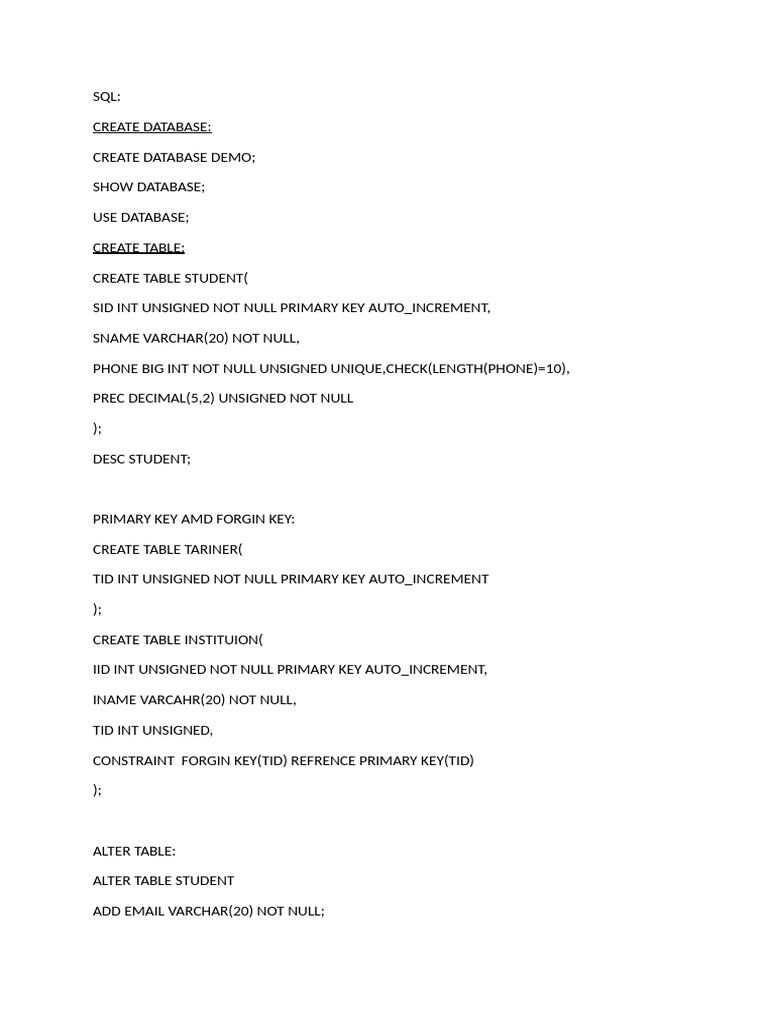 SQL:

CREATE DATABASE:

CREATE DATABASE DEMO;

SHOW DATABASE;

USE DATABASE;

CREATE TABLE:

CREATE TABLE STUDENT(

SID INT UNSIGNED NOT NULL PRIMARY KEY AUTO_INCREMENT,

SNAME VARCHAR(20) NOT NULL,

PHONE BIG INT NOT NULL UNSIGNED UNIQUE,CHECK(LENGTH(PHONE)=10),

PREC DECIMAL(5,2) UNSIGNED NOT NULL

);

DESC STUDENT;

PRIMARY KEY AMD FORGIN KEY:

CREATE TABLE TARINER(

TID INT UNSIGNED NOT NULL PRIMARY KEY AUTO_INCREMENT

);

CREATE TABLE INSTITUION(

IID INT UNSIGNED NOT NULL PRIMARY KEY AUTO_INCREMENT,

INAME VARCAHR(20) NOT NULL,

TID INT UNSIGNED,

CONSTRAINT FORGIN KEY(TID) REFRENCE PRIMARY KEY(TID)

);

ALTER TABLE:

ALTER TABLE STUDENT

ADD EMAIL VARCHAR(20) NOT NULL;